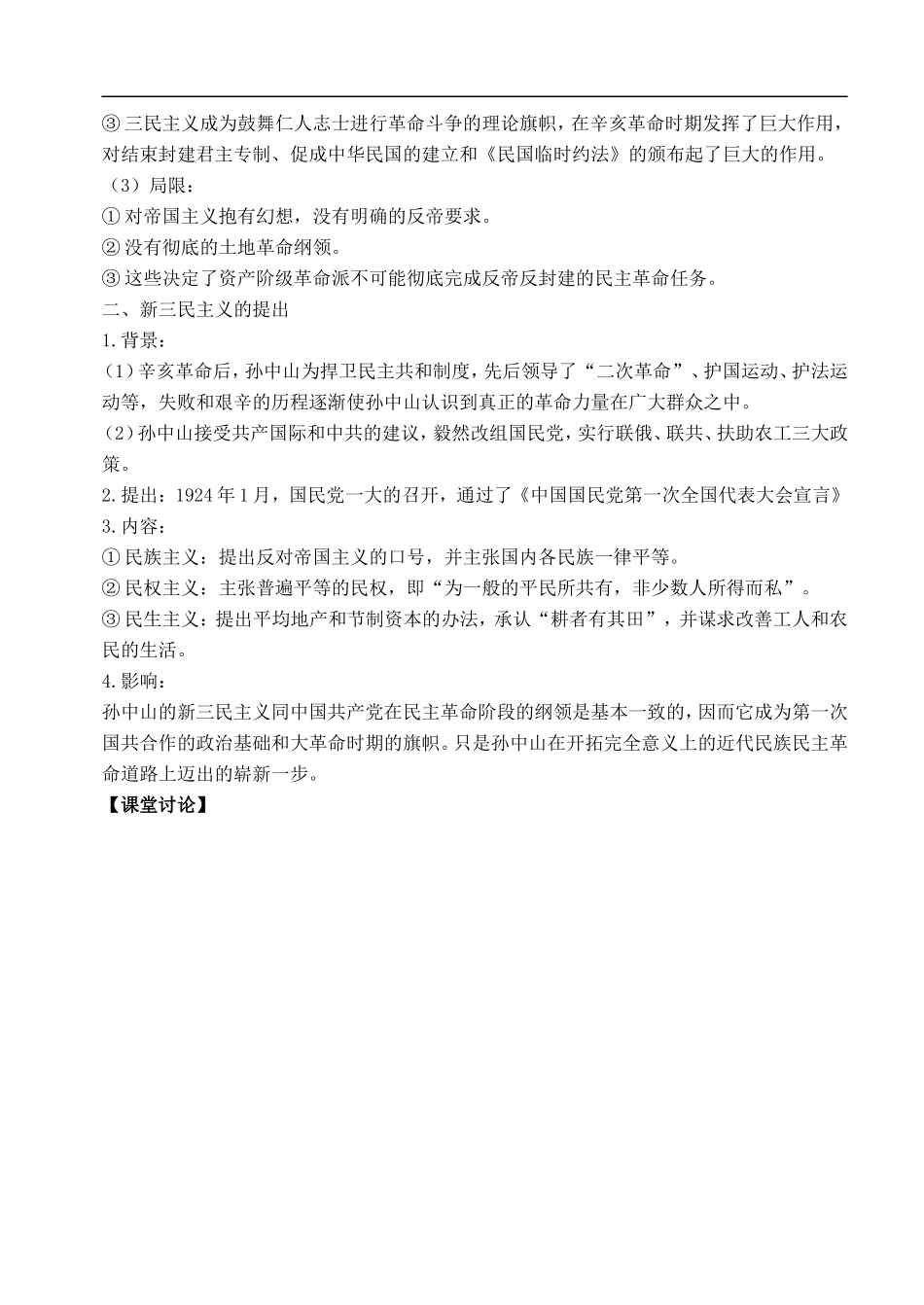 ③三民主义成为鼓舞仁人志士进行革命斗争的理论旗帜，在辛亥革命时期发挥了巨大作用，对结束封建君主专制、促成中华民国的建立和《民国临时约法》的颁布起了巨大的作用。
（3）局限：
①对帝国主义抱有幻想，没有明确的反帝要求。
②没有彻底的土地革命纲领。
③这些决定了资产阶级革命派不可能彻底完成反帝反封建的民主革命任务。
二、新三民主义的提出
1.背景：
(1)辛亥革命后，孙中山为捍卫民主共和制度，先后领导了“二次革命”、护国运动、护法运动等，失败和艰辛的历程逐渐使孙中山认识到真正的革命力量在广大群众之中。
(2)孙中山接受共产国际和中共的建议，毅然改组国民党，实行联俄、联共、扶助农工三大政策。
2.提出：1924年1月，国民党一大的召开，通过了《中国国民党第一次全国代表大会宣言》
3.内容：
①民族主义：提出反对帝国主义的口号，并主张国内各民族一律平等。
②民权主义：主张普遍平等的民权，即“为一般的平民所共有，非少数人所得而私”。
③民生主义：提出平均地产和节制资本的办法，承认“耕者有其田”，并谋求改善工人和农民的生活。
4.影响：
孙中山的新三民主义同中国共产党在民主革命阶段的纲领是基本一致的，因而它成为第一次国共合作的政治基础和大革命时期的旗帜。只是孙中山在开拓完全意义上的近代民族民主革命道路上迈出的崭新一步。
【课堂讨论】